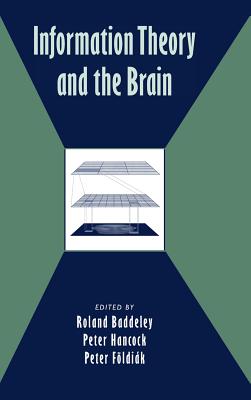 Information Theory and the Brain

EDITED BY
Roland Baddeley
Peter Hancock
Peter Földiák